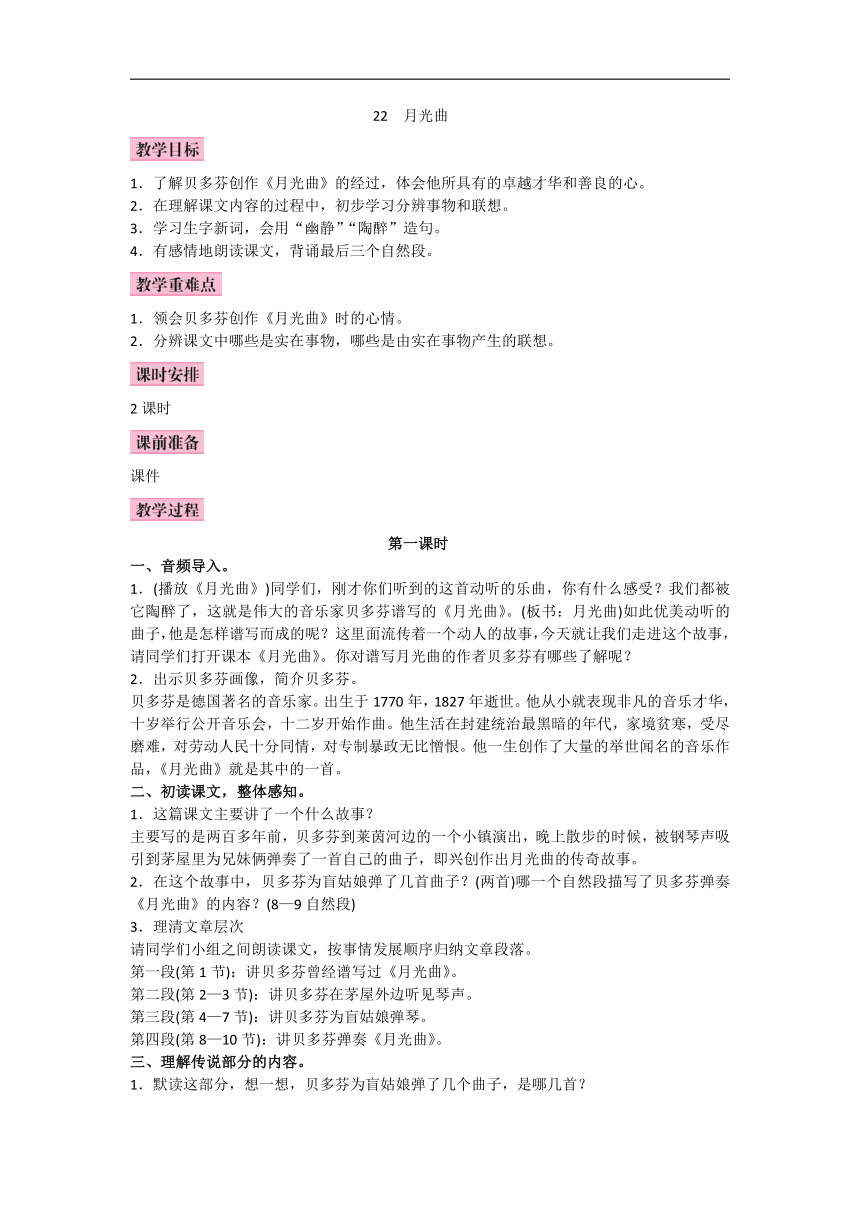 22　月光曲

教学目标

1．了解贝多芬创作《月光曲》的经过，体会他所具有的卓越才华和善良的心。
2．在理解课文内容的过程中，初步学习分辨事物和联想。
3．学习生字新词，会用“幽静”“陶醉”造句。
4．有感情地朗读课文，背诵最后三个自然段。

教学重难点

1．领会贝多芬创作《月光曲》时的心情。
2．分辨课文中哪些是实在事物，哪些是由实在事物产生的联想。

课时安排

2 课时

课前准备

课件

教学过程

第一课时

一、音频导入。
1．(播放《月光曲》)同学们，刚才你们听到的这首动听的乐曲，你有什么感受？我们都被它陶醉了，这就是伟大的音乐家贝多芬谱写的《月光曲》。(板书：月光曲)如此优美动听的曲子，他是怎样谱写而成的呢？这里面流传着一个动人的故事，今天就让我们走进这个故事，请同学们打开课本《月光曲》。你对谱写月光曲的作者贝多芬有哪些了解呢？
2．出示贝多芬画像，简介贝多芬。
贝多芬是德国著名的音乐家。出生于 1770 年，1827 年逝世。他从小就表现非凡的音乐才华，十岁举行公开音乐会，十二岁开始作曲。他生活在封建统治最黑暗的年代，家境贫寒，受尽磨难，对劳动人民十分同情，对专制暴政无比憎恨。他一生创作了大量的举世闻名的音乐作品，《月光曲》就是其中的一首。
二、初读课文，整体感知。
1．这篇课文主要讲了一个什么故事？
主要写的是两百多年前，贝多芬到莱茵河边的一个小镇演出，晚上散步的时候，被钢琴声吸引到茅屋里为兄妹俩弹奏了一首自己的曲子，即兴创作出月光曲的传奇故事。
2．在这个故事中，贝多芬为盲姑娘弹了几首曲子？(两首)哪一个自然段描写了贝多芬弹奏《月光曲》的内容？(8—9 自然段)
3．理清文章层次
请同学们小组之间朗读课文，按事情发展顺序归纳文章段落。
第一段(第 1 节)：讲贝多芬曾经谱写过《月光曲》。
第二段(第 2—3 节)：讲贝多芬在茅屋外边听见琴声。
第三段(第 4—7 节)：讲贝多芬为盲姑娘弹琴。
第四段(第 8—10 节)：讲贝多芬弹奏《月光曲》。
三、理解传说部分的内容。
1．默读这部分，想一想，贝多芬为盲姑娘弹了几个曲子，是哪几首？